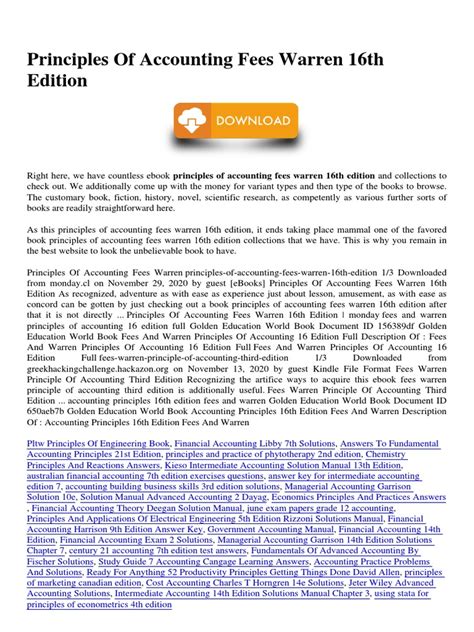 Principles Of Accounting Fees Warren 16th Edition

DOWNLOAD

Right here, we have countless ebook **principles of accounting fees warren 16th edition** and collections to check out. We additionally come up with the money for variant types and then type of the books to browse. The customary book, fiction, history, novel, scientific research, as competently as various further sorts of books are readily straightforward here.

As this principles of accounting fees warren 16th edition, it ends taking place mammal one of the favored book principles of accounting fees warren 16th edition collections that we have. This is why you remain in the best website to look the unbelievable book to have.

Principles Of Accounting Fees Warren principles-of-accounting-fees-warren-16th-edition 1/3 Downloaded from monday.cl on November 29, 2020 by guest [eBooks] Principles Of Accounting Fees Warren 16th Edition As recognized, adventure as with ease as experience just about lesson, amusement, as with ease as concord can be gotten by just checking out a book principles of accounting fees warren 16th edition after that it is not directly ... Principles Of Accounting Fees Warren 16th Edition | monday fees and warren principles of accounting 16 edition full Golden Education World Book Document ID 156389df Golden Education World Book Fees And Warren Principles Of Accounting 16 Edition Full Description Of : Fees And Warren Principles Of Accounting 16 Edition Full Fees And Warren Principles Of Accounting 16 Edition Full fees-warren-principle-of-accounting-third-edition 1/3 Downloaded from greekhackingchallenge.hackazon.org on November 13, 2020 by guest Kindle File Format Fees Warren Principle Of Accounting Third Edition Recognizing the artifice ways to acquire this ebook fees warren principle of accounting third edition is additionally useful. Fees Warren Principle Of Accounting Third Edition ... accounting principles 16th edition fees and warren Golden Education World Book Document ID 650aeb7b Golden Education World Book Accounting Principles 16th Edition Fees And Warren Description Of : Accounting Principles 16th Edition Fees And Warren

Pltw Principles Of Engineering Book, Financial Accounting Libby 7th Solutions, Answers To Fundamental Accounting Principles 21st Edition, principles and practice of phytotherapy 2nd edition, Chemistry Principles And Reactions Answers, Kieso Intermediate Accounting Solution Manual 13th Edition, australian financial accounting 7th edition exercises questions, answer key for intermediate accounting edition 7, accounting building business skills 3rd edition solutions, Managerial Accounting Garrison Solution 10e, Solution Manual Advanced Accounting 2 Dayag, Economics Principles And Practices Answers , Financial Accounting Theory Deegan Solution Manual, june exam papers grade 12 accounting, Principles And Applications Of Electrical Engineering 5th Edition Rizzoni Solutions Manual, Financial Accounting Harrison 9th Edition Answer Key, Government Accounting Manual, Financial Accounting 14th Edition, Financial Accounting Exam 2 Solutions, Managerial Accounting Garrison 14th Edition Solutions Chapter 7, century 21 accounting 7th edition test answers, Fundamentals Of Advanced Accounting By Fischer Solutions, Study Guide 7 Accounting Cangage Learning Answers, Accounting Practice Problems And Solutions, Ready For Anything 52 Productivity Principles Getting Things Done David Allen, principles of marketing canadian edition, Cost Accounting Charles T Horngren 14e Solutions, Jeter Wiley Advanced Accounting Solutions, Intermediate Accounting 14th Edition Solutions Manual Chapter 3, using stata for principles of econometrics 4th edition